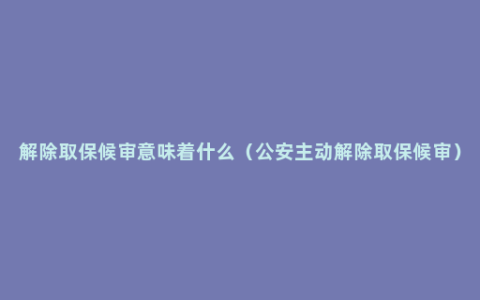 解除取保候审意味着什么（公安主动解除取保候审）